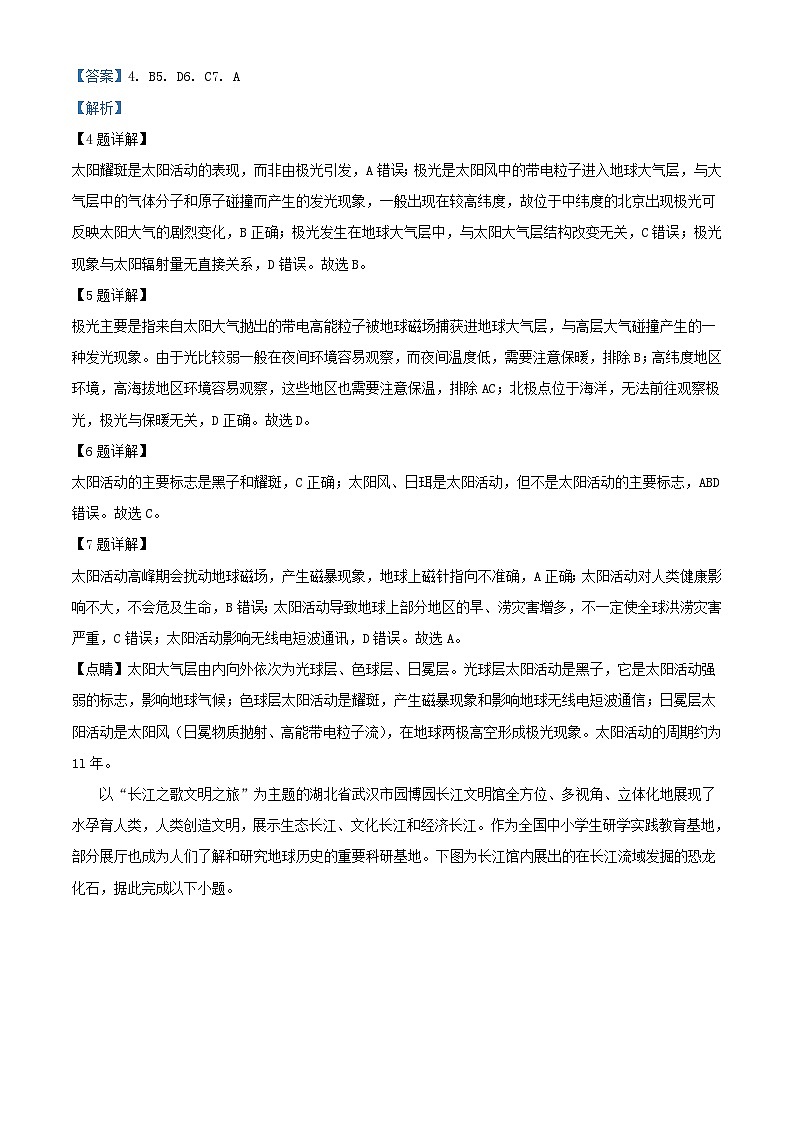 【答案】4. B5. D6. C7. A

【解析】

【4题详解】

太阳耀斑是太阳活动的表现，而非由极光引发，A错误；极光是太阳风中的带电粒子进入地球大气层，与大气层中的气体分子和原子碰撞而产生的发光现象，一般出现在较高纬度，故位于中纬度的北京出现极光可反映太阳大气的剧烈变化，B正确；极光发生在地球大气层中，与太阳大气层结构改变无关，C错误；极光现象与太阳辐射量无直接关系，D错误。故选B。

【5题详解】

极光主要是指来自太阳大气抛出的带电高能粒子被地球磁场捕获进地球大气层，与高层大气碰撞产生的一种发光现象。由于光比较弱一般在夜间环境容易观察，而夜间温度低，需要注意保暖，排除B；高纬度地区环境，高海拔地区环境容易观察，这些地区也需要注意保温，排除AC；北极点位于海洋，无法前往观察极光，极光与保暖无关，D正确。故选D。

【6题详解】

太阳活动的主要标志是黑子和耀斑，C正确；太阳风、日珥是太阳活动，但不是太阳活动的主要标志，ABD错误。故选C。

【7题详解】

太阳活动高峰期会扰动地球磁场，产生磁暴现象，地球上磁针指向不准确，A正确；太阳活动对人类健康影响不大，不会危及生命，B错误；太阳活动导致地球上部分地区的旱、涝灾害增多，不一定使全球洪涝灾害严重，C错误；太阳活动影响无线电短波通讯，D错误。故选A。

【点睛】太阳大气层由内向外依次为光球层、色球层、日冕层。光球层太阳活动是黑子，它是太阳活动强弱的标志，影响地球气候；色球层太阳活动是耀斑，产生磁暴现象和影响地球无线电短波通信；日冕层太阳活动是太阳风（日冕物质抛射、高能带电粒子流），在地球两极高空形成极光现象。太阳活动的周期约为11年。

以“长江之歌文明之旅”为主题的湖北省武汉市园博园长江文明馆全方位、多视角、立体化地展现了水孕育人类，人类创造文明，展示生态长江、文化长江和经济长江。作为全国中小学生研学实践教育基地，部分展厅也成为人们了解和研究地球历史的重要科研基地。下图为长江馆内展出的在长江流域发掘的恐龙化石，据此完成以下小题。